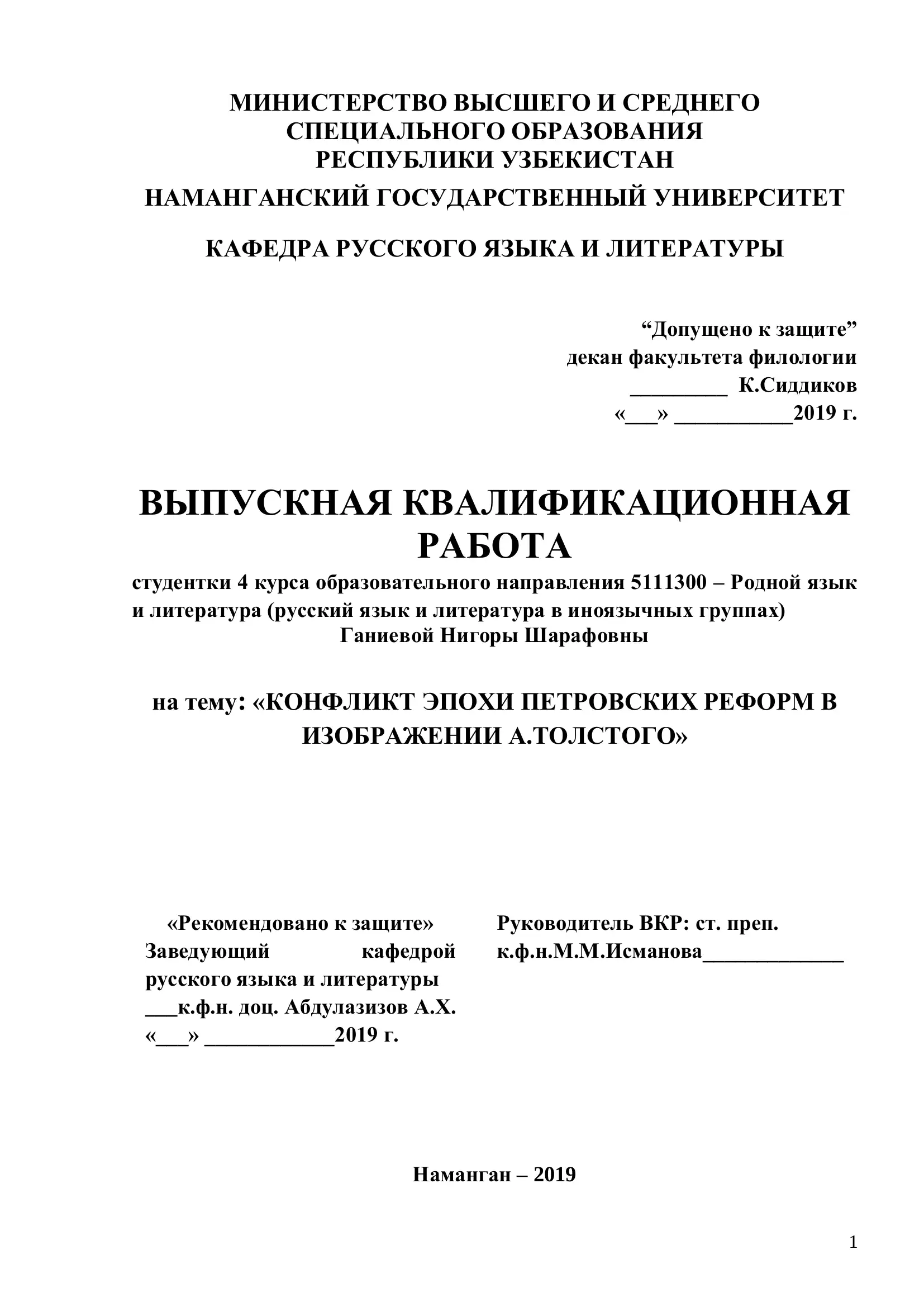 МИНИСТЕРСТВО ВЫСШЕГО И СРЕДНЕГО СПЕЦИАЛЬНОГО ОБРАЗОВАНИЯ РЕСПУБЛИКИ УЗБЕКИСТАН
НАМАНГАНСКИЙ ГОСУДАРСТВЕННЫЙ УНИВЕРСИТЕТ

КАФЕДРА РУССКОГО ЯЗЫКА И ЛИТЕРАТУРЫ

“Допущено к защите”
декан факультета филологии
_________ К.Сиддиков
«___» ___________2019 г.

ВЫПУСКНАЯ КВАЛИФИКАЦИОННАЯ РАБОТА
студентки 4 курса образовательного направления 5111300 – Родной язык и литература (русский язык и литература в иноязычных группах)
Ганиевой Нигоры Шарафовны

на тему: «КОНФЛИКТ ЭПОХИ ПЕТРОВСКИХ РЕФОРМ В ИЗОБРАЖЕНИИ А.ТОЛСТОГО»

«Рекомендовано к защите»
Заведующий кафедрой русского языка и литературы
___к.ф.н. доц. Абдулазизов А.Х.
«___» ____________2019 г.

Руководитель ВКР: ст. преп. к.ф.н.М.М.Исманова_____________

Наманган – 2019

1